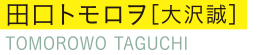 田口トモロヲ［大沢誠］
TOMOROWO TAGUCHI